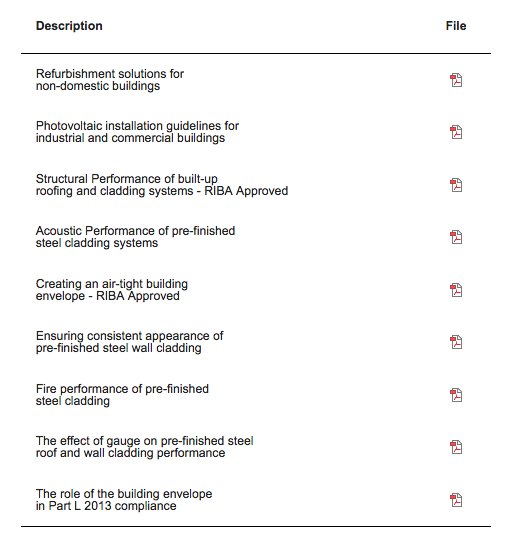 | Description | File |
|---|---|
| Refurbishment solutions for non-domestic buildings | |
| Photovoltaic installation guidelines for industrial and commercial buildings | |
| Structural Performance of built-up roofing and cladding systems - RIBA Approved | |
| Acoustic Performance of pre-finished steel cladding systems | |
| Creating an air-tight building envelope - RIBA Approved | |
| Ensuring consistent appearance of pre-finished steel wall cladding | |
| Fire performance of pre-finished steel cladding | |
| The effect of gauge on pre-finished steel roof and wall cladding performance | |
| The role of the building envelope in Part L 2013 compliance | |